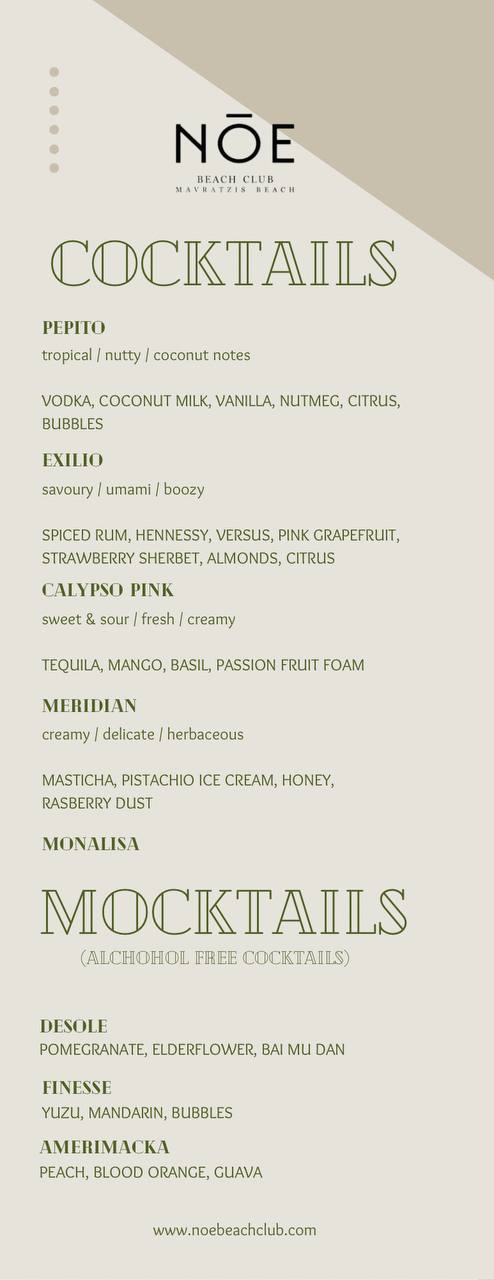 NŌE
BEACH CLUB
MAVRATZIS BEACH

COCKTAILS

PEPITO
tropical / nutty / coconut notes

VODKA, COCONUT MILK, VANILLA, NUTMEG, CITRUS, BUBBLES

EXILIO
savoury / umami / boozy

SPICED RUM, HENNESSY, VERSUS, PINK GRAPEFRUIT, STRAWBERRY SHERBET, ALMONDS, CITRUS

CALYPSO PINK
sweet & sour / fresh / creamy

TEQUILA, MANGO, BASIL, PASSION FRUIT FOAM

MERIDIAN
creamy / delicate / herbaceous

MASTICHA, PISTACHIO ICE CREAM, HONEY, RASBERRY DUST

MONALISA

MOCKTAILS
(ALCHOHOL FREE COCKTAILS)

DESOLE
POMEGRANATE, ELDERFLOWER, BAI MU DAN

FINESSE
YUZU, MANDARIN, BUBBLES

AMERIMACKA
PEACH, BLOOD ORANGE, GUAVA

www.noebeachclub.com